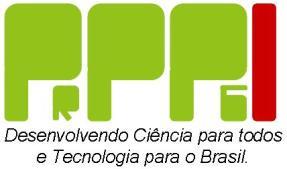 PRPPGI

Desenvolvendo Ciência para todos e Tecnologia para o Brasil.